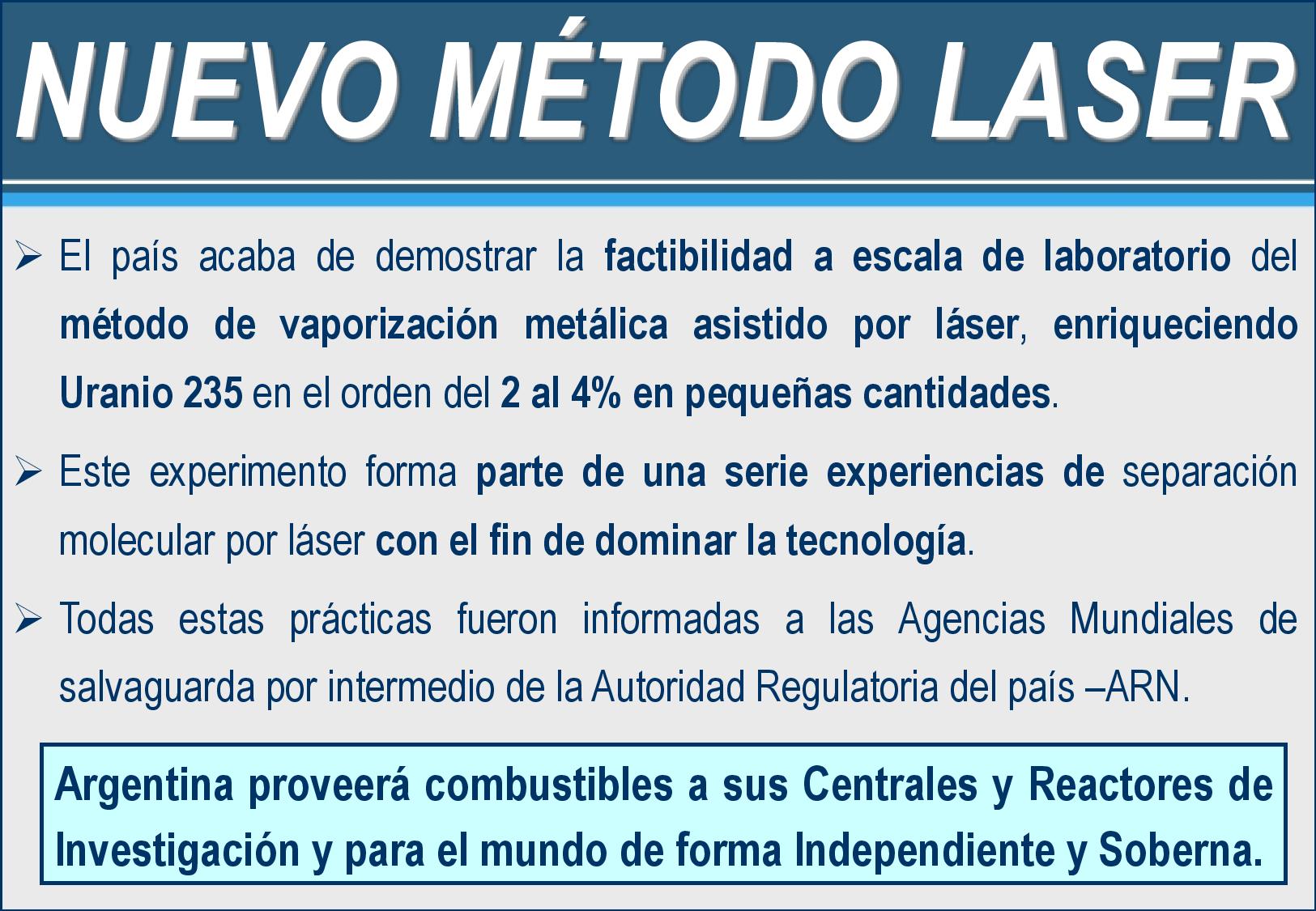 NUEVO MÉTODO LASER

➢ El país acaba de demostrar la factibilidad a escala de laboratorio del método de vaporización metálica asistido por láser, enriqueciendo Uranio 235 en el orden del 2 al 4% en pequeñas cantidades.

➢ Este experimento forma parte de una serie experiencias de separación molecular por láser con el fin de dominar la tecnología.

➢ Todas estas prácticas fueron informadas a las Agencias Mundiales de salvaguarda por intermedio de la Autoridad Regulatoria del país –ARN.

Argentina proveerá combustibles a sus Centrales y Reactores de Investigación y para el mundo de forma Independiente y Soberna.